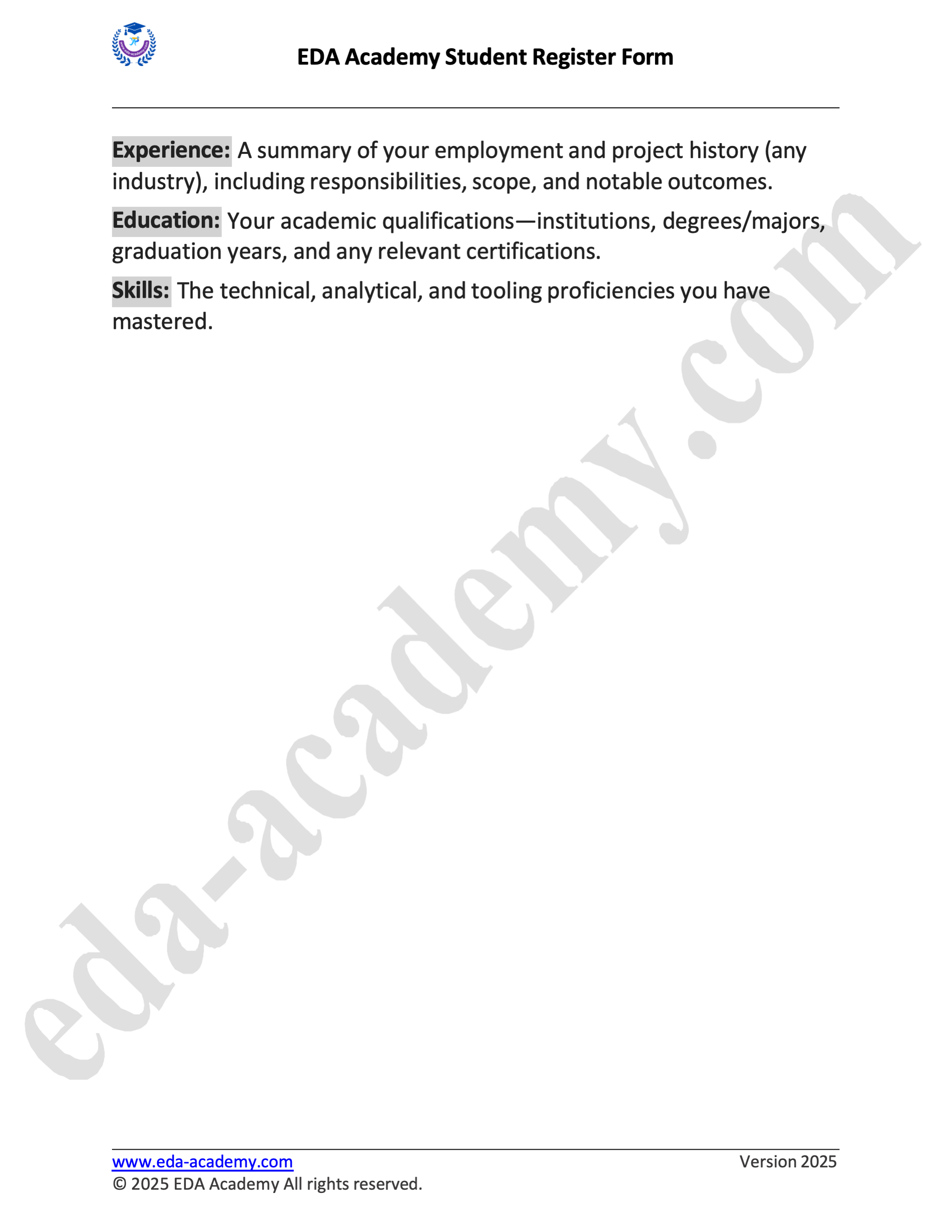 EDA Academy Student Register Form

Experience: A summary of your employment and project history (any industry), including responsibilities, scope, and notable outcomes.

Education: Your academic qualifications—institutions, degrees/majors, graduation years, and any relevant certifications.

Skills: The technical, analytical, and tooling proficiencies you have mastered.

www.eda-academy.com
Version 2025
© 2025 EDA Academy All rights reserved.

eda-academy.com